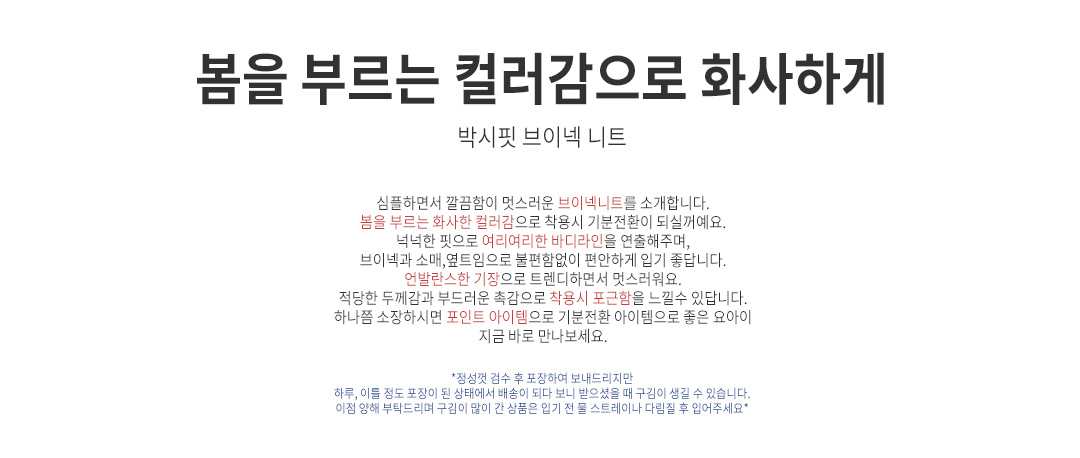 봄을 부르는 컬러감으로 화사하게

박시핏 브이넥 니트

심플하면서 깔끔함이 멋스러운 브이넥니트를 소개합니다.
봄을 부르는 화사한 컬러감으로 착용시 기분전환이 되실꺼예요.
넉넉한 핏으로 여리여리한 바디라인을 연출해주며,
브이넥과 소매,옆트임으로 불편함없이 편안하게 입기 좋답니다.
언발란스한 기장으로 트렌디하면서 멋스러워요.
적당한 두께감과 부드러운 촉감으로 착용시 포근함을 느낄수 있답니다.
하나쯤 소장하시면 포인트 아이템으로 기분전환 아이템으로 좋은 요아이
지금 바로 만나보세요.

*정성껏 검수 후 포장하여 보내드리지만
하루, 이틀 정도 포장이 된 상태에서 배송이 되다 보니 받으셨을 때 구김이 생길 수 있습니다.
이점 양해 부탁드리며 구김이 많이 간 상품은 입기 전 물 스트레이나 다림질 후 입어주세요*